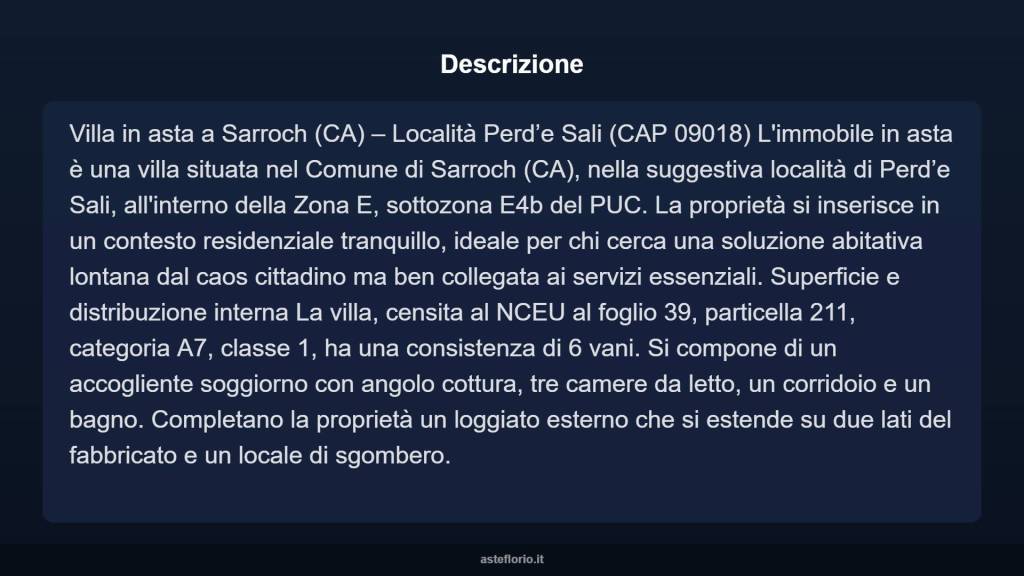 Descrizione

Villa in asta a Sarroch (CA) – Località Perd’e Sali (CAP 09018) L'immobile in asta è una villa situata nel Comune di Sarroch (CA), nella suggestiva località di Perd’e Sali, all'interno della Zona E, sottozona E4b del PUC. La proprietà si inserisce in un contesto residenziale tranquillo, ideale per chi cerca una soluzione abitativa lontana dal caos cittadino ma ben collegata ai servizi essenziali. Superficie e distribuzione interna La villa, censita al NCEU al foglio 39, particella 211, categoria A7, classe 1, ha una consistenza di 6 vani. Si compone di un accogliente soggiorno con angolo cottura, tre camere da letto, un corridoio e un bagno. Completano la proprietà un loggiato esterno che si estende su due lati del fabbricato e un locale di sgombero.

asteflorio.it